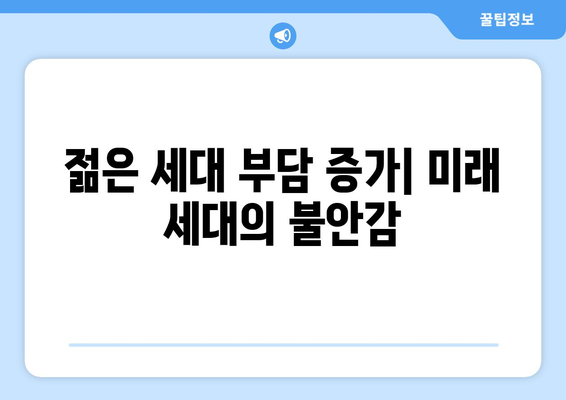 꿀팁정보

젊은 세대 부담 증가| 미래 세대의 불안감